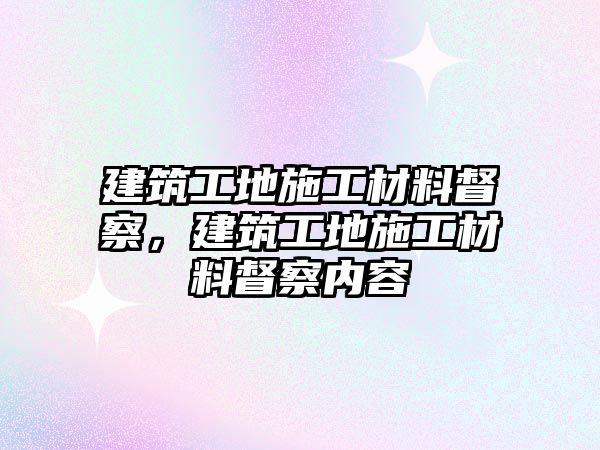 建筑工地施工材料督察，建筑工地施工材料督察内容